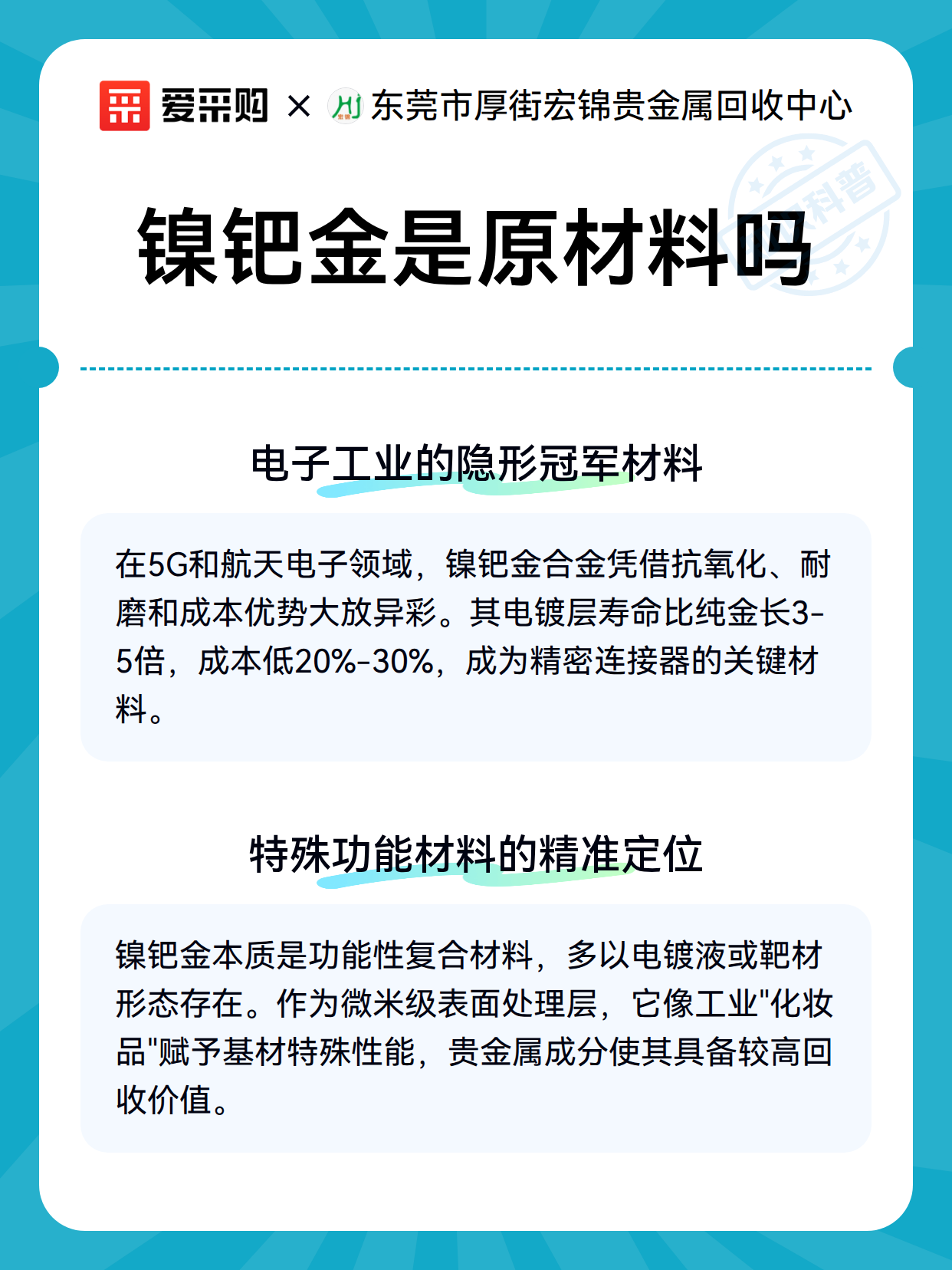 爱采购 × 东莞市厚街宏锦贵金属回收中心

科普

镍钯金是原材料吗

电子工业的隐形冠军材料

在5G和航天电子领域，镍钯金合金凭借抗氧化、耐磨和成本优势大放异彩。其电镀层寿命比纯金长3-5倍，成本低20%-30%，成为精密连接器的关键材料。

特殊功能材料的精准定位

镍钯金本质是功能性复合材料，多以电镀液或靶材形态存在。作为微米级表面处理层，它像工业"化妆品"赋予基材特殊性能，贵金属成分使其具备较高回收价值。